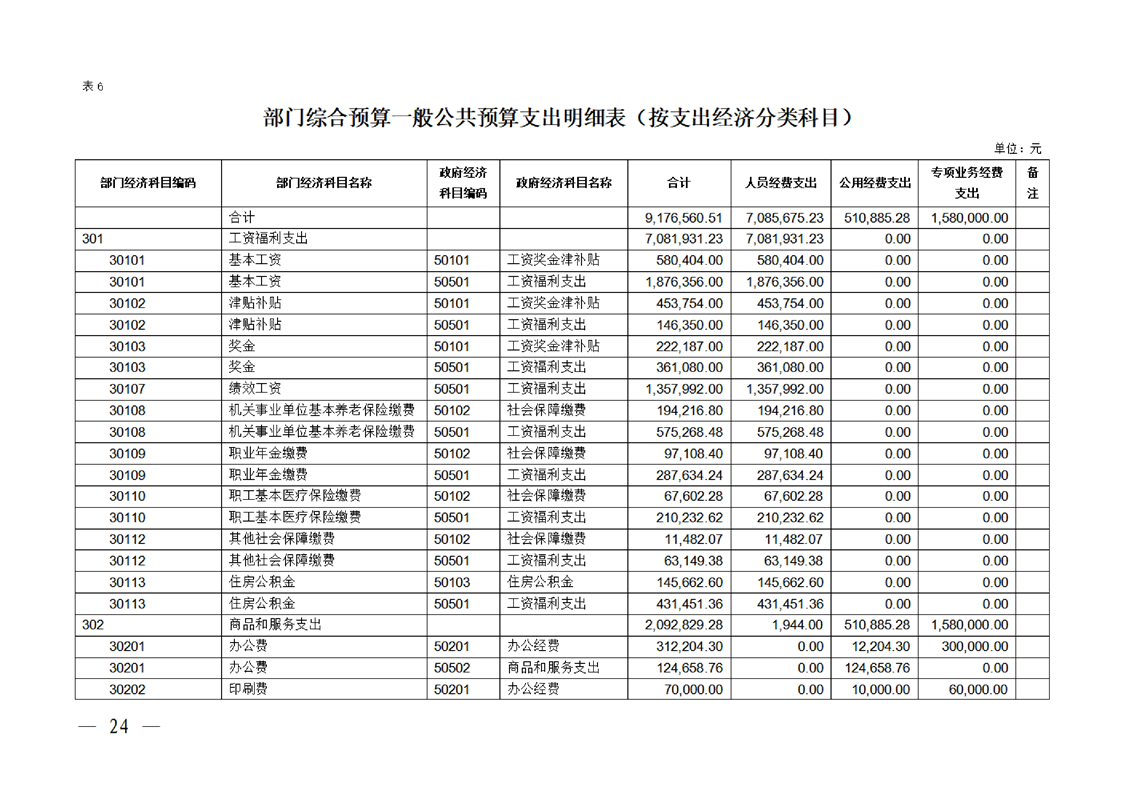 表 6

部门综合预算一般公共预算支出明细表（按支出经济分类科目）

单位：元

| 部门经济科目编码 | 部门经济科目名称 | 政府经济科目编码 | 政府经济科目名称 | 合计 | 人员经费支出 | 公用经费支出 | 专项业务经费支出 | 备注 |
|---|---|---|---|---|---|---|---|---|
| | 合计 | | | 9,176,560.51 | 7,085,675.23 | 510,885.28 | 1,580,000.00 | |
| 301 | 工资福利支出 | | | 7,081,931.23 | 7,081,931.23 | 0.00 | 0.00 | |
| 30101 | 基本工资 | 50101 | 工资奖金津补贴 | 580,404.00 | 580,404.00 | 0.00 | 0.00 | |
| 30101 | 基本工资 | 50501 | 工资福利支出 | 1,876,356.00 | 1,876,356.00 | 0.00 | 0.00 | |
| 30102 | 津贴补贴 | 50101 | 工资奖金津补贴 | 453,754.00 | 453,754.00 | 0.00 | 0.00 | |
| 30102 | 津贴补贴 | 50501 | 工资福利支出 | 146,350.00 | 146,350.00 | 0.00 | 0.00 | |
| 30103 | 奖金 | 50101 | 工资奖金津补贴 | 222,187.00 | 222,187.00 | 0.00 | 0.00 | |
| 30103 | 奖金 | 50501 | 工资福利支出 | 361,080.00 | 361,080.00 | 0.00 | 0.00 | |
| 30107 | 绩效工资 | 50501 | 工资福利支出 | 1,357,992.00 | 1,357,992.00 | 0.00 | 0.00 | |
| 30108 | 机关事业单位基本养老保险缴费 | 50102 | 社会保障缴费 | 194,216.80 | 194,216.80 | 0.00 | 0.00 | |
| 30108 | 机关事业单位基本养老保险缴费 | 50501 | 工资福利支出 | 575,268.48 | 575,268.48 | 0.00 | 0.00 | |
| 30109 | 职业年金缴费 | 50102 | 社会保障缴费 | 97,108.40 | 97,108.40 | 0.00 | 0.00 | |
| 30109 | 职业年金缴费 | 50501 | 工资福利支出 | 287,634.24 | 287,634.24 | 0.00 | 0.00 | |
| 30110 | 职工基本医疗保险缴费 | 50102 | 社会保障缴费 | 67,602.28 | 67,602.28 | 0.00 | 0.00 | |
| 30110 | 职工基本医疗保险缴费 | 50501 | 工资福利支出 | 210,232.62 | 210,232.62 | 0.00 | 0.00 | |
| 30112 | 其他社会保障缴费 | 50102 | 社会保障缴费 | 11,482.07 | 11,482.07 | 0.00 | 0.00 | |
| 30112 | 其他社会保障缴费 | 50501 | 工资福利支出 | 63,149.38 | 63,149.38 | 0.00 | 0.00 | |
| 30113 | 住房公积金 | 50103 | 住房公积金 | 145,662.60 | 145,662.60 | 0.00 | 0.00 | |
| 30113 | 住房公积金 | 50501 | 工资福利支出 | 431,451.36 | 431,451.36 | 0.00 | 0.00 | |
| 302 | 商品和服务支出 | | | 2,092,829.28 | 1,944.00 | 510,885.28 | 1,580,000.00 | |
| 30201 | 办公费 | 50201 | 办公经费 | 312,204.30 | 0.00 | 12,204.30 | 300,000.00 | |
| 30201 | 办公费 | 50502 | 商品和服务支出 | 124,658.76 | 0.00 | 124,658.76 | 0.00 | |
| 30202 | 印刷费 | 50201 | 办公经费 | 70,000.00 | 0.00 | 10,000.00 | 60,000.00 | |

— 24 —